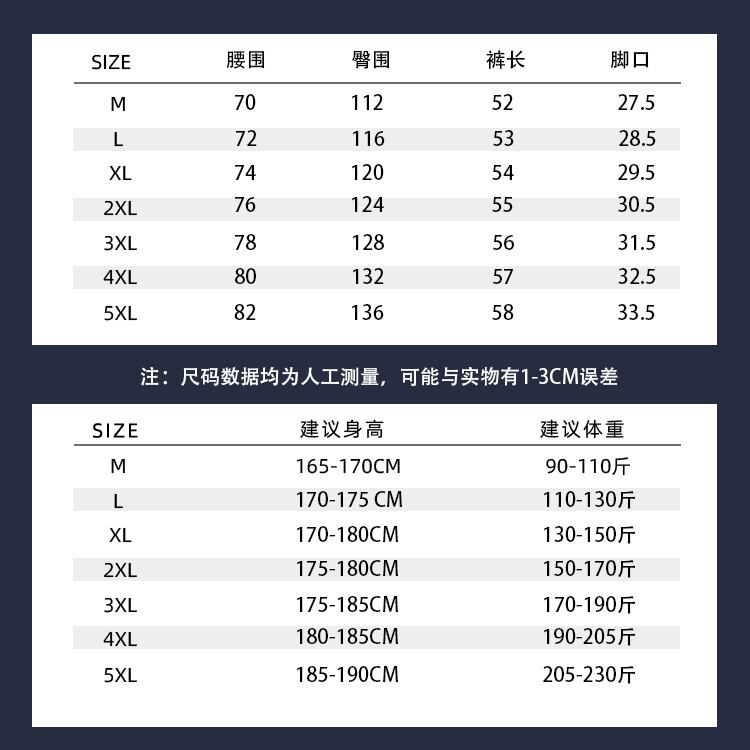 | SIZE | 腰围 | 臀围 | 裤长 | 脚口 |
|---|---|---|---|---|
| M | 70 | 112 | 52 | 27.5 |
| L | 72 | 116 | 53 | 28.5 |
| XL | 74 | 120 | 54 | 29.5 |
| 2XL | 76 | 124 | 55 | 30.5 |
| 3XL | 78 | 128 | 56 | 31.5 |
| 4XL | 80 | 132 | 57 | 32.5 |
| 5XL | 82 | 136 | 58 | 33.5 |

注：尺码数据均为人工测量，可能与实物有1-3CM误差

| SIZE | 建议身高 | 建议体重 |
|---|---|---|
| M | 165-170CM | 90-110斤 |
| L | 170-175 CM | 110-130斤 |
| XL | 170-180CM | 130-150斤 |
| 2XL | 175-180CM | 150-170斤 |
| 3XL | 175-185CM | 170-190斤 |
| 4XL | 180-185CM | 190-205斤 |
| 5XL | 185-190CM | 205-230斤 |